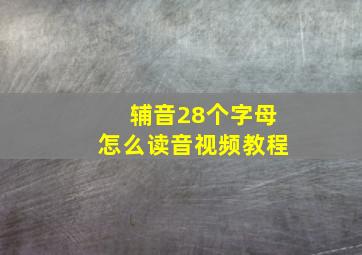 辅音28个字母
怎么读音视频教程